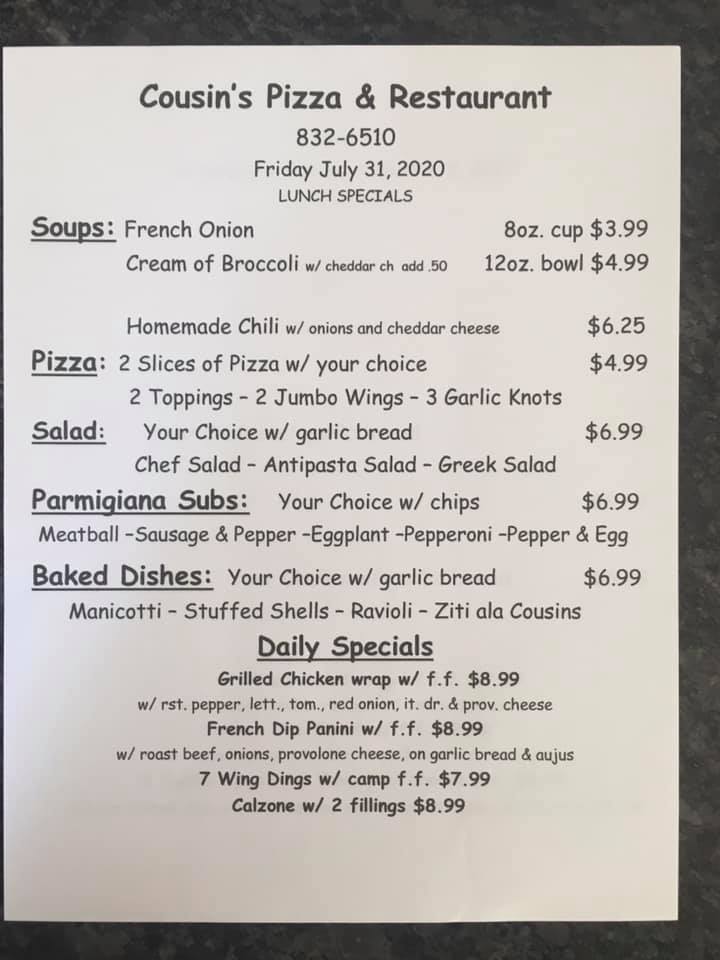 Cousin's Pizza & Restaurant

832-6510

Friday July 31, 2020

LUNCH SPECIALS

Soups: French Onion 8oz. cup $3.99

Cream of Broccoli w/ cheddar ch add .50 12oz. bowl $4.99

Homemade Chili w/ onions and cheddar cheese $6.25

Pizza: 2 Slices of Pizza w/ your choice $4.99

2 Toppings - 2 Jumbo Wings - 3 Garlic Knots

Salad: Your Choice w/ garlic bread $6.99

Chef Salad - Antipasta Salad - Greek Salad

Parmigiana Subs: Your Choice w/ chips $6.99

Meatball -Sausage & Pepper -Eggplant -Pepperoni -Pepper & Egg

Baked Dishes: Your Choice w/ garlic bread $6.99

Manicotti - Stuffed Shells - Ravioli - Ziti ala Cousins

Daily Specials

Grilled Chicken wrap w/ f.f. $8.99

w/ rst. pepper, lett., tom., red onion, it. dr. & prov. cheese

French Dip Panini w/ f.f. $8.99

w/ roast beef, onions, provolone cheese, on garlic bread & aujus

7 Wing Dings w/ camp f.f. $7.99

Calzone w/ 2 fillings $8.99